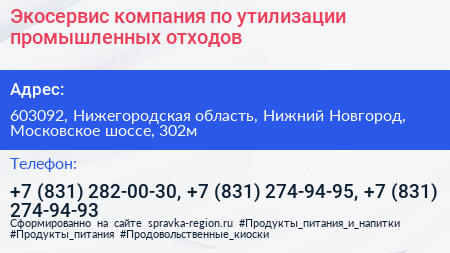 Экосервис компания по утилизации промышленных отходов

Адрес:

603092, Нижегородская область, Нижний Новгород, Московское шоссе, 302м

Телефон:

+7 (831) 282-00-30, +7 (831) 274-94-95, +7 (831) 274-94-93

Сформированно на сайте spravka-region.ru #Продукты_питания_и_напитки #Продукты_питания #Продовольственные_киоски